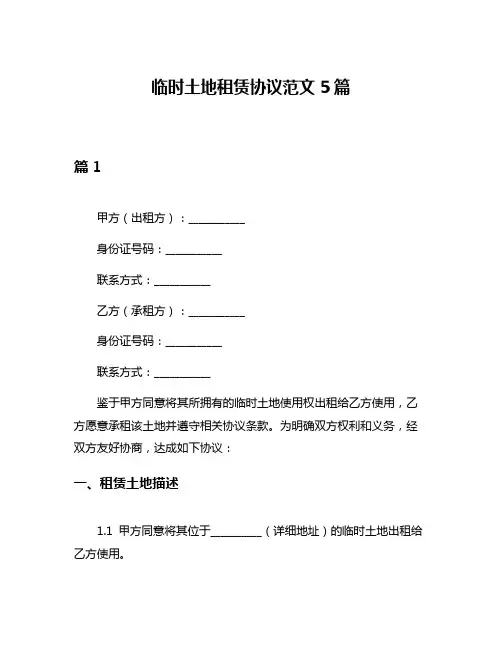 临时土地租赁协议范文 5 篇

篇 1

甲方（出租方）：__________

身份证号码：__________

联系方式：__________

乙方（承租方）：__________

身份证号码：__________

联系方式：__________

鉴于甲方同意将其所拥有的临时土地使用权出租给乙方使用，乙方愿意承租该土地并遵守相关协议条款。为明确双方权利和义务，经双方友好协商，达成如下协议：

一、租赁土地描述

1.1 甲方同意将其位于__________（详细地址）的临时土地出租给乙方使用。